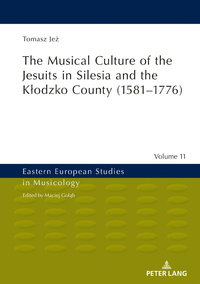 Tomasz Jeż

The Musical Culture of the Jesuits in Silesia and the Kłodzko County (1581–1776)

Volume 11

Eastern European Studies in Musicology

Edited by Maciej Gołąb

PETER LANG